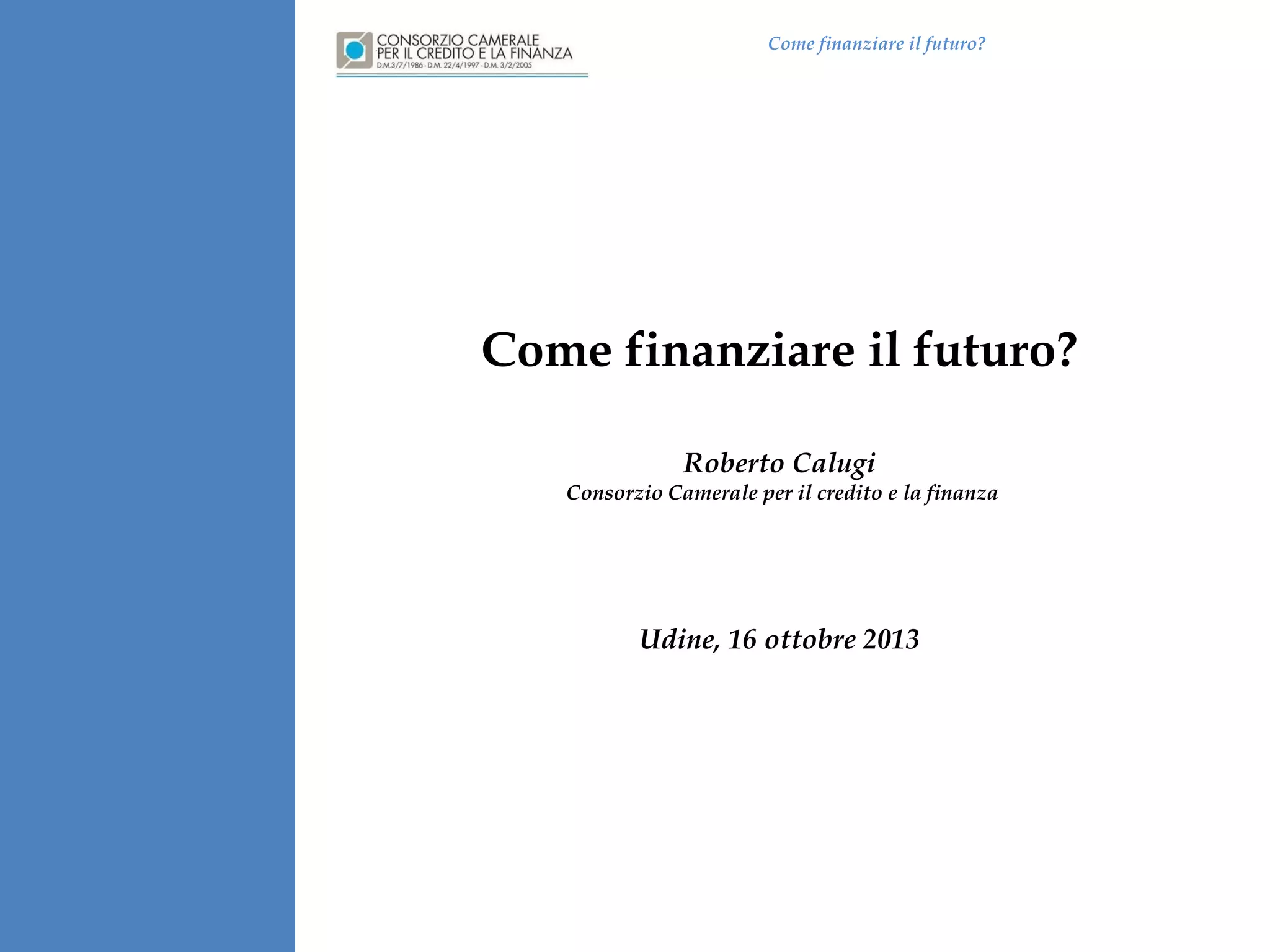 CONSORZIO CAMERALE
PER IL CREDITO E LA FINANZA
D.M.3/7/1986 - D.M. 22/4/1997 - D.M. 3/2/2005

Come finanziare il futuro?

Come finanziare il futuro?

Roberto Calugi
Consorzio Camerale per il credito e la finanza

Udine, 16 ottobre 2013